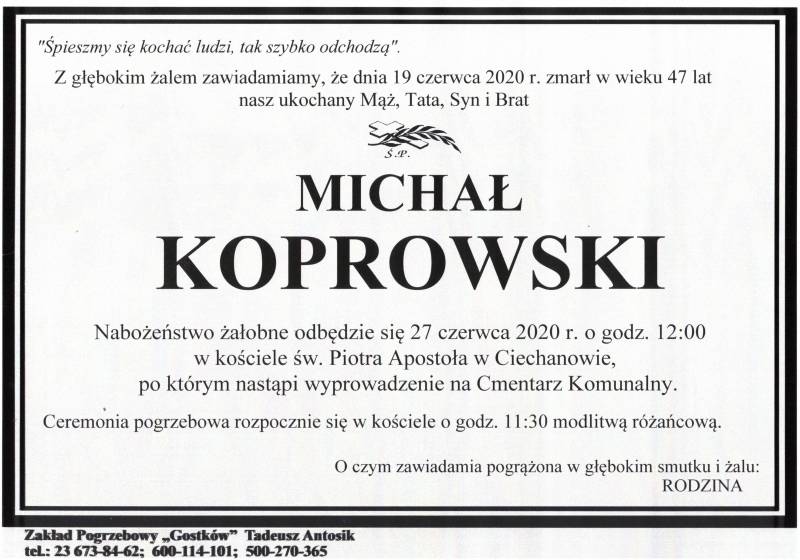 "Śpieszmy się kochać ludzi, tak szybko odchodzą".

Z głębokim żalem zawiadamiamy, że dnia 19 czerwca 2020 r. zmarł w wieku 47 lat nasz ukochany Mąż, Tata, Syn i Brat

Ś.P.

MICHAŁ
KOPROWSKI

Nabożeństwo żałobne odbędzie się 27 czerwca 2020 r. o godz. 12:00 w kościele św. Piotra Apostoła w Ciechanowie, po którym nastąpi wyprowadzenie na Cmentarz Komunalny.

Ceremonia pogrzebowa rozpocznie się w kościele o godz. 11:30 modlitwą różańcową.

O czym zawiadamia pogrążona w głębokim smutku i żalu:
RODZINA

Zakład Pogrzebowy „Gostków" Tadeusz Antosik
tel.: 23 673-84-62; 600-114-101; 500-270-365